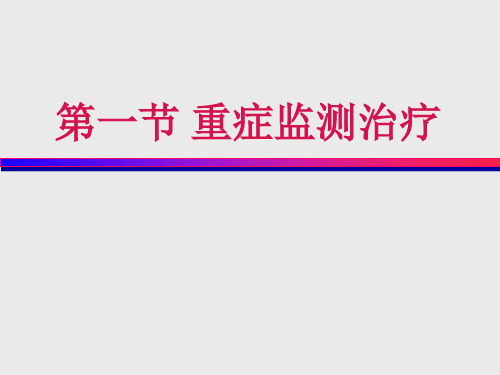 第一节 重症监测治疗